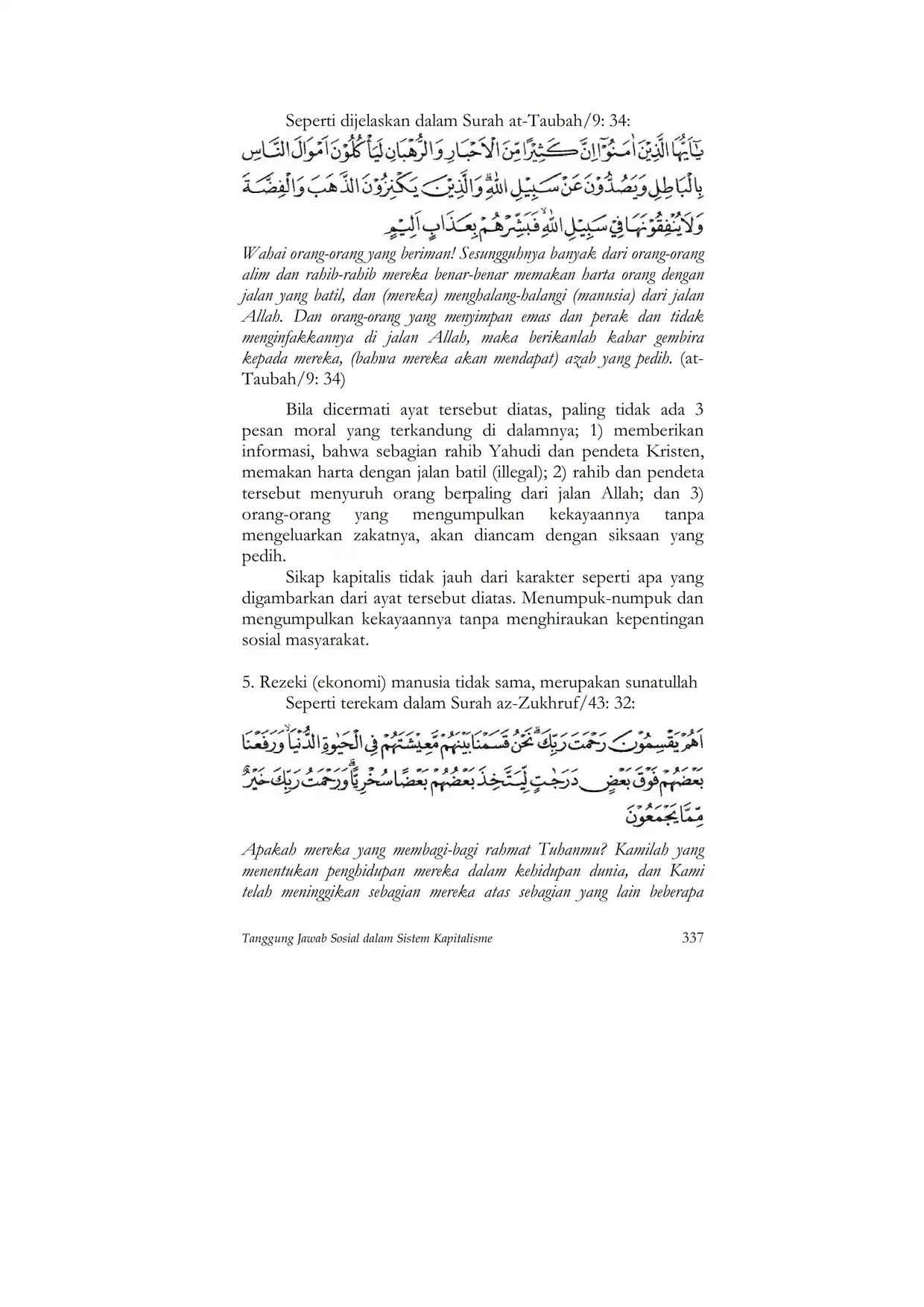 Seperti dijelaskan dalam Surah at-Taubah/9: 34:

يٰٓاَيُّهَا الَّذِيْنَ اٰمَنُوْٓا اِنَّ كَثِيْرًا مِّنَ الْاَحْبَارِ وَالرُّهْبَانِ لَيَأْكُلُوْنَ اَمْوَالَ النَّاسِ بِالْبَاطِلِ وَيَصُدُّوْنَ عَنْ سَبِيْلِ اللّٰهِ ۗوَالَّذِيْنَ يَكْنِزُوْنَ الذَّهَبَ وَالْفِضَّةَ وَلَا يُنْفِقُوْنَهَا فِيْ سَبِيْلِ اللّٰهِ ۙفَبَشِّرْهُمْ بِعَذَابٍ اَلِيْمٍ

Wahai orang-orang yang beriman! Sesungguhnya banyak dari orang-orang alim dan rahib-rahib mereka benar-benar memakan harta orang dengan jalan yang batil, dan (mereka) menghalang-halangi (manusia) dari jalan Allah. Dan orang-orang yang menyimpan emas dan perak dan tidak menginfakkannya di jalan Allah, maka berikanlah kabar gembira kepada mereka, (bahwa mereka akan mendapat) azab yang pedih. (at-Taubah/9: 34)

Bila dicermati ayat tersebut diatas, paling tidak ada 3 pesan moral yang terkandung di dalamnya; 1) memberikan informasi, bahwa sebagian rahib Yahudi dan pendeta Kristen, memakan harta dengan jalan batil (illegal); 2) rahib dan pendeta tersebut menyuruh orang berpaling dari jalan Allah; dan 3) orang-orang yang mengumpulkan kekayaannya tanpa mengeluarkan zakatnya, akan diancam dengan siksaan yang pedih.

Sikap kapitalis tidak jauh dari karakter seperti apa yang digambarkan dari ayat tersebut diatas. Menumpuk-numpuk dan mengumpulkan kekayaannya tanpa menghiraukan kepentingan sosial masyarakat.

5. Rezeki (ekonomi) manusia tidak sama, merupakan sunatullah
Seperti terekam dalam Surah az-Zukhruf/43: 32:

اَهُمْ يَقْسِمُوْنَ رَحْمَتَ رَبِّكَ ۗنَحْنُ قَسَمْنَا بَيْنَهُمْ مَّعِيْشَتَهُمْ فِى الْحَيٰوةِ الدُّنْيَاۙ وَرَفَعْنَا بَعْضَهُمْ فَوْقَ بَعْضٍ دَرَجٰتٍ لِّيَتَّخِذَ بَعْضُهُمْ بَعْضًا سُخْرِيًّا ۗوَرَحْمَتُ رَبِّكَ خَيْرٌ مِّمَّا يَجْمَعُوْنَ

Apakah mereka yang membagi-bagi rahmat Tuhanmu? Kamilah yang menentukan penghidupan mereka dalam kehidupan dunia, dan Kami telah meninggikan sebagian mereka atas sebagian yang lain beberapa

Tanggung Jawab Sosial dalam Sistem Kapitalisme 337